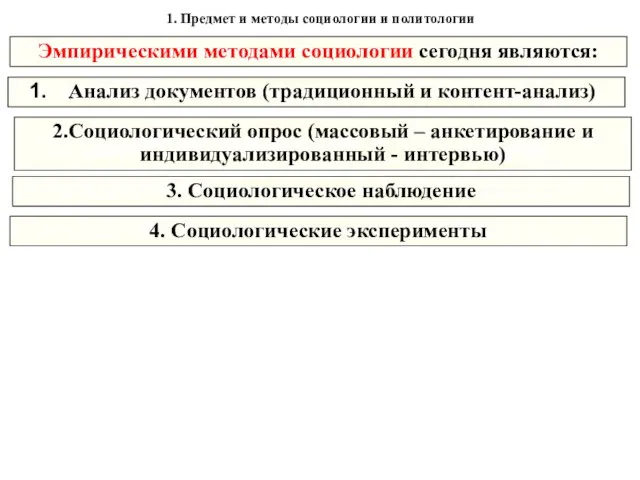 1. Предмет и методы социологии и политологии

Эмпирическими методами социологии сегодня являются:

1. Анализ документов (традиционный и контент-анализ)

2.Социологический опрос (массовый – анкетирование и индивидуализированный - интервью)

3. Социологическое наблюдение

4. Социологические эксперименты